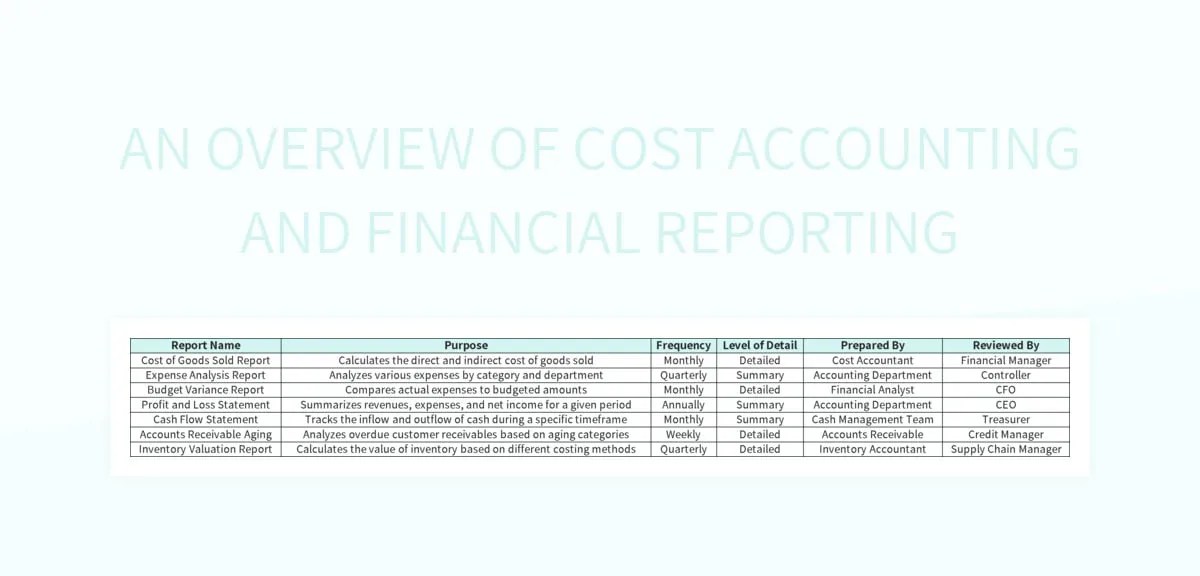 AN OVERVIEW OF COST ACCOUNTING AND FINANCIAL REPORTING

| Report Name | Purpose | Frequency | Level of Detail | Prepared By | Reviewed By |
|---|---|---|---|---|---|
| Cost of Goods Sold Report | Calculates the direct and indirect cost of goods sold | Monthly | Detailed | Cost Accountant | Financial Manager |
| Expense Analysis Report | Analyzes various expenses by category and department | Quarterly | Summary | Accounting Department | Controller |
| Budget Variance Report | Compares actual expenses to budgeted amounts | Monthly | Detailed | Financial Analyst | CFO |
| Profit and Loss Statement | Summarizes revenues, expenses, and net income for a given period | Annually | Summary | Accounting Department | CEO |
| Cash Flow Statement | Tracks the inflow and outflow of cash during a specific timeframe | Monthly | Summary | Cash Management Team | Treasurer |
| Accounts Receivable Aging | Analyzes overdue customer receivables based on aging categories | Weekly | Detailed | Accounts Receivable | Credit Manager |
| Inventory Valuation Report | Calculates the value of inventory based on different costing methods | Quarterly | Detailed | Inventory Accountant | Supply Chain Manager |